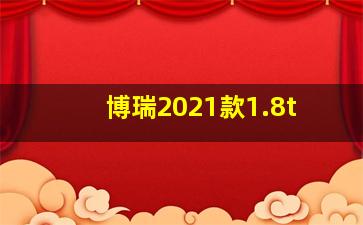 博瑞2021款1.8t